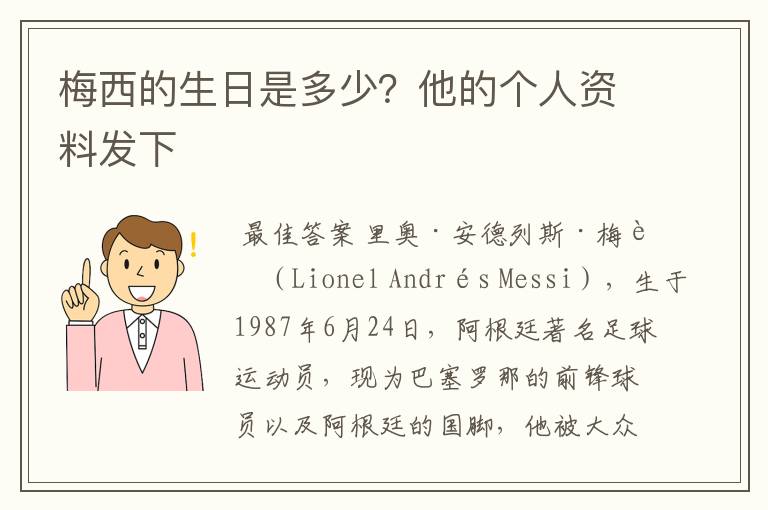 梅西的生日是多少？他的个人资料发下

最佳答案 里奥·安德列斯·梅è（Lionel Andrés Messi），生于1987年6月24日，阿根廷著名足球运动员，现为巴塞罗那的前锋球员以及阿根廷的国脚，他被大众